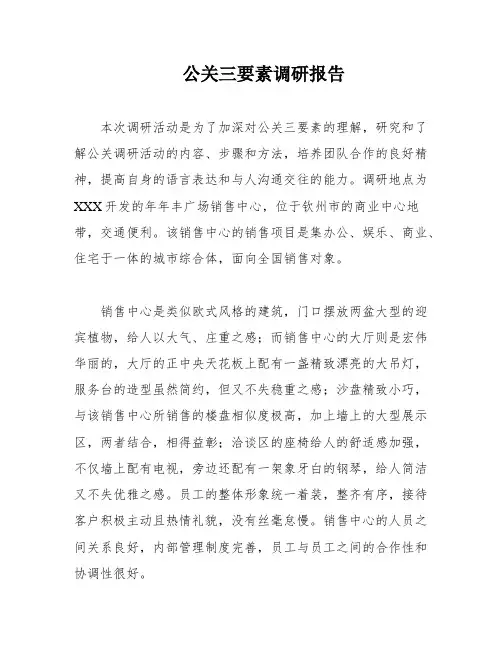 公关三要素调研报告

本次调研活动是为了加深对公关三要素的理解，研究和了解公关调研活动的内容、步骤和方法，培养团队合作的良好精神，提高自身的语言表达和与人沟通交往的能力。调研地点为XXX开发的年年丰广场销售中心，位于钦州市的商业中心地带，交通便利。该销售中心的销售项目是集办公、娱乐、商业、住宅于一体的城市综合体，面向全国销售对象。

销售中心是类似欧式风格的建筑，门口摆放两盆大型的迎宾植物，给人以大气、庄重之感；而销售中心的大厅则是宏伟华丽的，大厅的正中央天花板上配有一盏精致漂亮的大吊灯，服务台的造型虽然简约，但又不失稳重之感；沙盘精致小巧，与该销售中心所销售的楼盘相似度极高，加上墙上的大型展示区，两者结合，相得益彰；洽谈区的座椅给人的舒适感加强，不仅墙上配有电视，旁边还配有一架象牙白的钢琴，给人简洁又不失优雅之感。员工的整体形象统一着装，整齐有序，接待客户积极主动且热情礼貌，没有丝毫怠慢。销售中心的人员之间关系良好，内部管理制度完善，员工与员工之间的合作性和协调性很好。